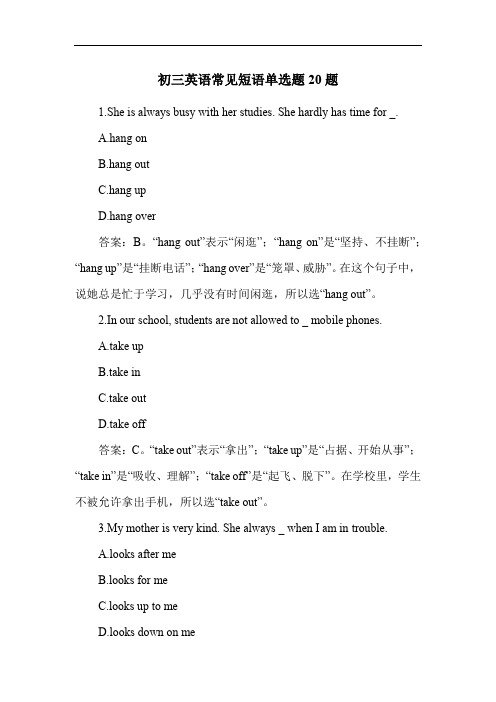 初三英语常见短语单选题 20 题

1.She is always busy with her studies. She hardly has time for _.

A.hang on

B.hang out

C.hang up

D.hang over

答案：B。“hang out”表示“闲逛”；“hang on”是“坚持、不挂断”；“hang up”是“挂断电话”；“hang over”是“笼罩、威胁”。在这个句子中，说她总是忙于学习，几乎没有时间闲逛，所以选“hang out”。

2.In our school, students are not allowed to _ mobile phones.

A.take up

B.take in

C.take out

D.take off

答案：C。“take out”表示“拿出”；“take up”是“占据、开始从事”；“take in”是“吸收、理解”；“take off”是“起飞、脱下”。在学校里，学生不被允许拿出手机，所以选“take out”。

3.My mother is very kind. She always _ when I am in trouble.

A.looks after me

B.looks for me

C.looks up to me

D.looks down on me